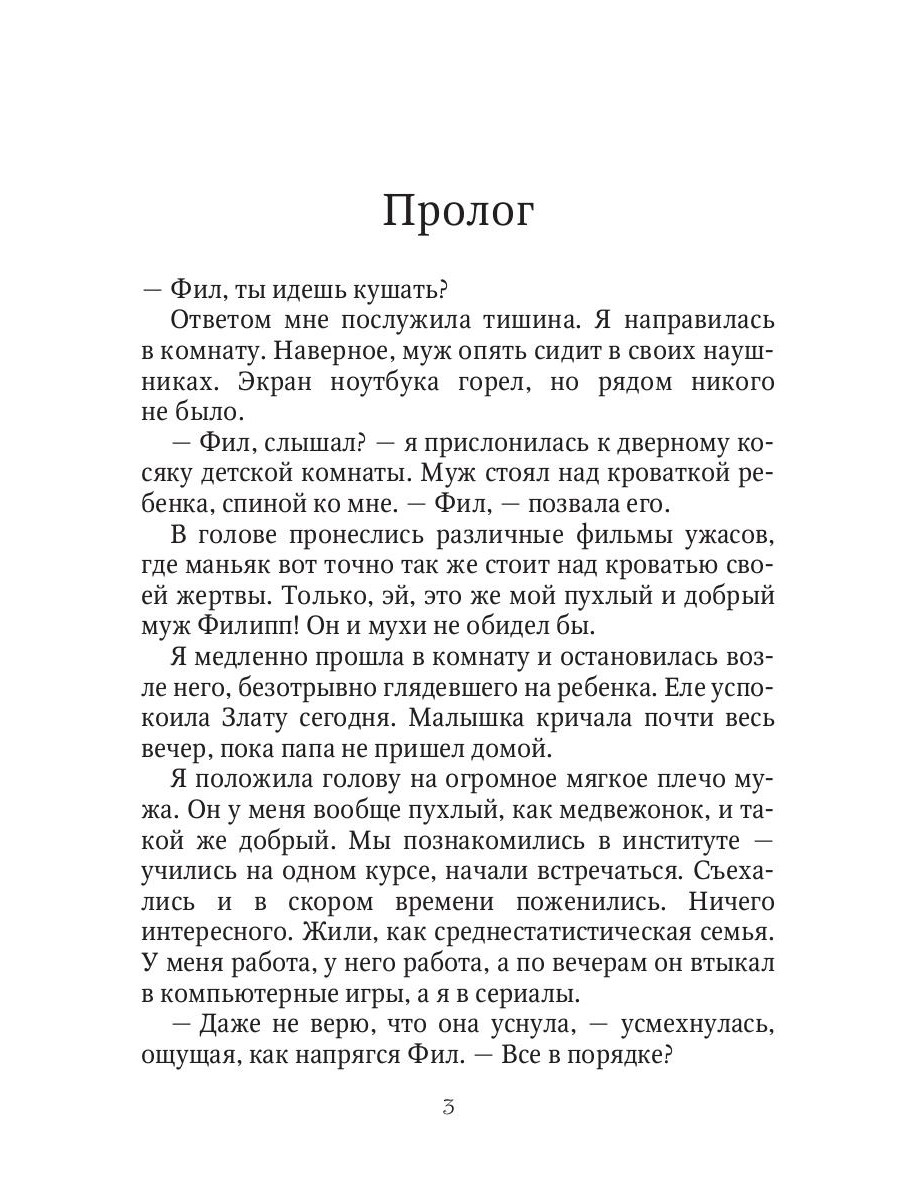 Пролог

— Фил, ты идешь кушать?

Ответом мне послужила тишина. Я направилась в комнату. Наверное, муж опять сидит в своих наушниках. Экран ноутбука горел, но рядом никого не было.

— Фил, слышал? — я прислонилась к дверному косяку детской комнаты. Муж стоял над кроваткой ребенка, спиной ко мне. — Фил, — позвала его.

В голове пронеслись различные фильмы ужасов, где маньяк вот точно так же стоит над кроватью своей жертвы. Только, эй, это же мой пухлый и добрый муж Филипп! Он и мухи не обидел бы.

Я медленно прошла в комнату и остановилась возле него, безотрывно глядевшего на ребенка. Еле успокоила Злату сегодня. Малышка кричала почти весь вечер, пока папа не пришел домой.

Я положила голову на огромное мягкое плечо мужа. Он у меня вообще пухлый, как медвежонок, и такой же добрый. Мы познакомились в институте — учились на одном курсе, начали встречаться. Съехались и в скором времени поженились. Ничего интересного. Жили, как среднестатистическая семья. У меня работа, у него работа, а по вечерам он втыкал в компьютерные игры, а я в сериалы.

— Даже не верю, что она уснула, — усмехнулась, ощущая, как напрягся Фил. — Все в порядке?

3